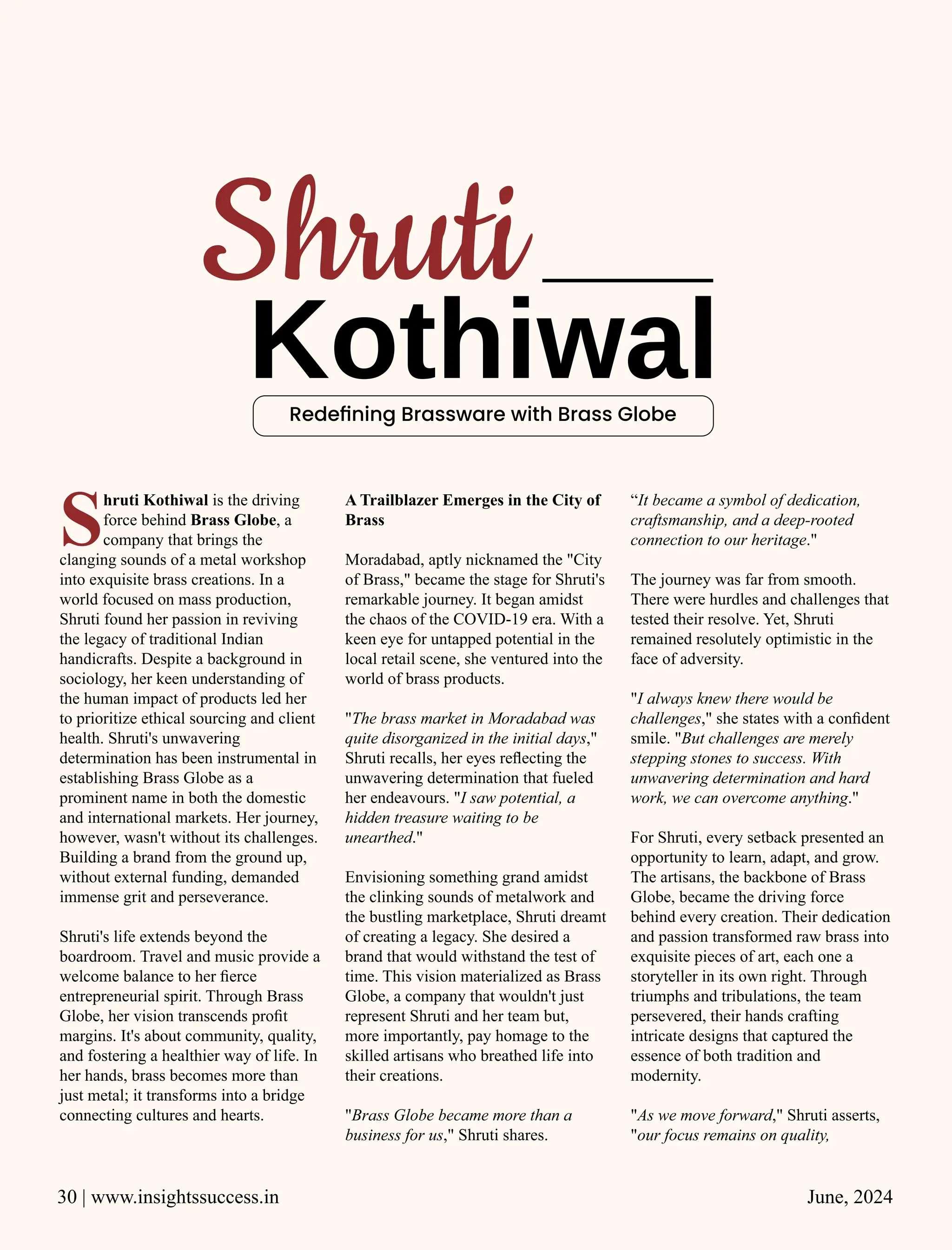 Shruti
Kothiwal

Redefining Brassware with Brass Globe

Shruti Kothiwal is the driving force behind Brass Globe, a company that brings the clanging sounds of a metal workshop into exquisite brass creations. In a world focused on mass production, Shruti found her passion in reviving the legacy of traditional Indian handicrafts. Despite a background in sociology, her keen understanding of the human impact of products led her to prioritize ethical sourcing and client health. Shruti's unwavering determination has been instrumental in establishing Brass Globe as a prominent name in both the domestic and international markets. Her journey, however, wasn't without its challenges. Building a brand from the ground up, without external funding, demanded immense grit and perseverance.

Shruti's life extends beyond the boardroom. Travel and music provide a welcome balance to her fierce entrepreneurial spirit. Through Brass Globe, her vision transcends profit margins. It's about community, quality, and fostering a healthier way of life. In her hands, brass becomes more than just metal; it transforms into a bridge connecting cultures and hearts.

A Trailblazer Emerges in the City of Brass

Moradabad, aptly nicknamed the "City of Brass," became the stage for Shruti's remarkable journey. It began amidst the chaos of the COVID-19 era. With a keen eye for untapped potential in the local retail scene, she ventured into the world of brass products.

"The brass market in Moradabad was quite disorganized in the initial days," Shruti recalls, her eyes reflecting the unwavering determination that fueled her endeavours. "I saw potential, a hidden treasure waiting to be unearthed."

Envisioning something grand amidst the clinking sounds of metalwork and the bustling marketplace, Shruti dreamt of creating a legacy. She desired a brand that would withstand the test of time. This vision materialized as Brass Globe, a company that wouldn't just represent Shruti and her team but, more importantly, pay homage to the skilled artisans who breathed life into their creations.

"Brass Globe became more than a business for us," Shruti shares.

“It became a symbol of dedication, craftsmanship, and a deep-rooted connection to our heritage."

The journey was far from smooth. There were hurdles and challenges that tested their resolve. Yet, Shruti remained resolutely optimistic in the face of adversity.

"I always knew there would be challenges," she states with a confident smile. "But challenges are merely stepping stones to success. With unwavering determination and hard work, we can overcome anything."

For Shruti, every setback presented an opportunity to learn, adapt, and grow. The artisans, the backbone of Brass Globe, became the driving force behind every creation. Their dedication and passion transformed raw brass into exquisite pieces of art, each one a storyteller in its own right. Through triumphs and tribulations, the team persevered, their hands crafting intricate designs that captured the essence of both tradition and modernity.

"As we move forward," Shruti asserts, "our focus remains on quality,

30 | www.insightssuccess.in

June, 2024